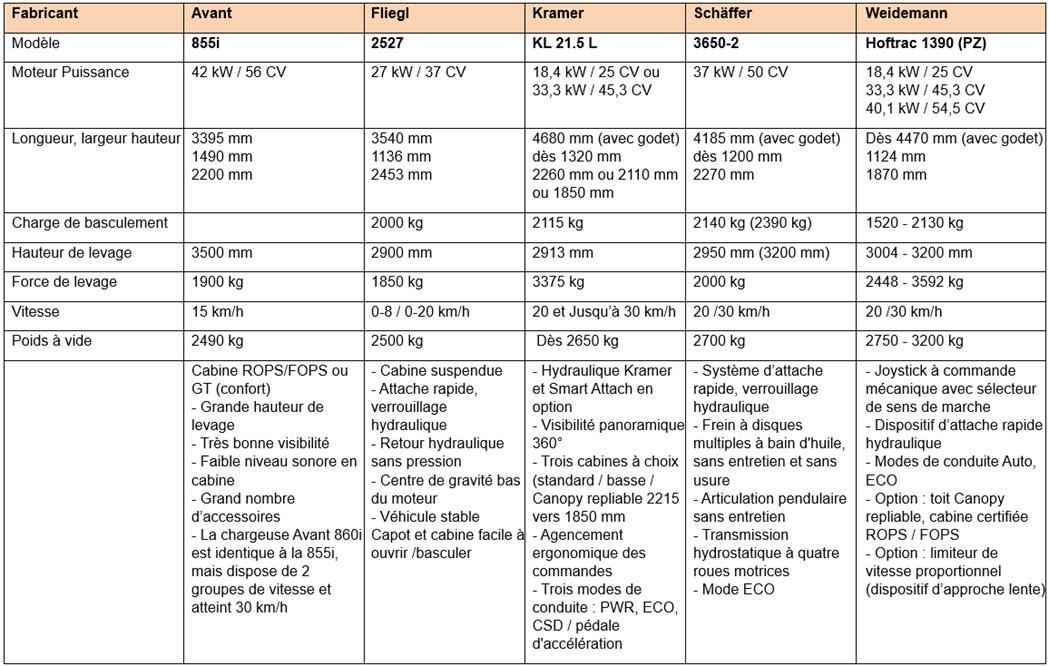 | Fabricant | Avant | Fliegl | Kramer | Schäffer | Weidemann |
|---|---|---|---|---|---|
| Modèle | 855i | 2527 | KL 21.5 L | 3650-2 | Hoftrac 1390 (PZ) |
| Moteur Puissance | 42 kW / 56 CV | 27 kW / 37 CV | 18,4 kW / 25 CV ou 33,3 kW / 45,3 CV | 37 kW / 50 CV | 18,4 kW / 25 CV 33,3 kW / 45,3 CV 40,1 kW / 54,5 CV |
| Longueur, largeur hauteur | 3395 mm 1490 mm 2200 mm | 3540 mm 1136 mm 2453 mm | 4680 mm (avec godet) dès 1320 mm 2260 mm ou 2110 mm ou 1850 mm | 4185 mm (avec godet) dès 1200 mm 2270 mm | Dès 4470 mm (avec godet) 1124 mm 1870 mm |
| Charge de basculement | | 2000 kg | 2115 kg | 2140 kg (2390 kg) | 1520 - 2130 kg |
| Hauteur de levage | 3500 mm | 2900 mm | 2913 mm | 2950 mm (3200 mm) | 3004 - 3200 mm |
| Force de levage | 1900 kg | 1850 kg | 3375 kg | 2000 kg | 2448 - 3592 kg |
| Vitesse | 15 km/h | 0-8 / 0-20 km/h | 20 et Jusqu'à 30 km/h | 20 /30 km/h | 20 /30 km/h |
| Poids à vide | 2490 kg | 2500 kg | Dès 2650 kg | 2700 kg | 2750 - 3200 kg |
| | Cabine ROPS/FOPS ou GT (confort) - Grande hauteur de levage - Très bonne visibilité - Faible niveau sonore en cabine - Grand nombre d'accessoires - La chargeuse Avant 860i est identique à la 855i, mais dispose de 2 groupes de vitesse et atteint 30 km/h | - Cabine suspendue - Attache rapide, verrouillage hydraulique - Retour hydraulique sans pression - Centre de gravité bas du moteur - Véhicule stable Capot et cabine facile à ouvrir /basculer | - Hydraulique Kramer et Smart Attach en option - Visibilité panoramique 360° - Trois cabines à choix (standard / basse / Canopy repliable 2215 vers 1850 mm - Agencement ergonomique des commandes - Trois modes de conduite : PWR, ECO, CSD / pédale d'accélération | - Système d'attache rapide, verrouillage hydraulique - Frein à disques multiples à bain d'huile, sans entretien et sans usure - Articulation pendulaire sans entretien - Transmission hydrostatique à quatre roues motrices - Mode ECO | - Joystick à commande mécanique avec sélecteur de sens de marche - Dispositif d'attache rapide hydraulique - Modes de conduite Auto, ECO - Option : toit Canopy repliable, cabine certifiée ROPS / FOPS - Option : limiteur de vitesse proportionnel (dispositif d'approche lente) |